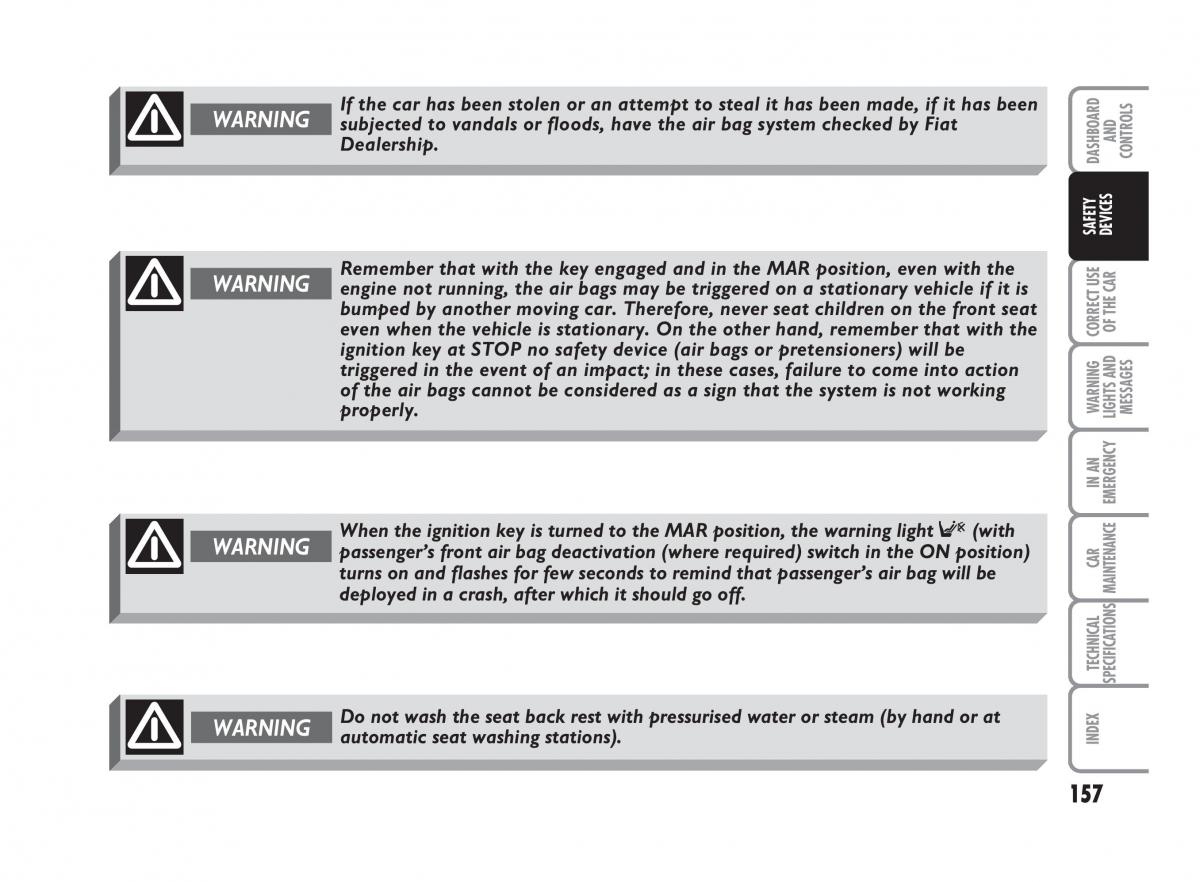 WARNING

If the car has been stolen or an attempt to steal it has been made, if it has been subjected to vandals or floods, have the air bag system checked by Fiat Dealership.

WARNING

Remember that with the key engaged and in the MAR position, even with the engine not running, the air bags may be triggered on a stationary vehicle if it is bumped by another moving car. Therefore, never seat children on the front seat even when the vehicle is stationary. On the other hand, remember that with the ignition key at STOP no safety device (air bags or pretensioners) will be triggered in the event of an impact; in these cases, failure to come into action of the air bags cannot be considered as a sign that the system is not working properly.

WARNING

When the ignition key is turned to the MAR position, the warning light (with passenger's front air bag deactivation (where required) switch in the ON position) turns on and flashes for few seconds to remind that passenger's air bag will be deployed in a crash, after which it should go off.

WARNING

Do not wash the seat back rest with pressurised water or steam (by hand or at automatic seat washing stations).

DASHBOARD AND CONTROLS

SAFETY DEVICES

CORRECT USE OF THE CAR

WARNING LIGHTS AND MESSAGES

IN AN EMERGENCY

CAR MAINTENANCE

TECHNICAL SPECIFICATIONS

INDEX

157